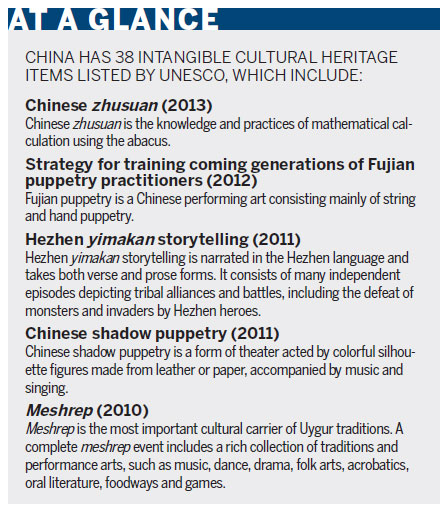 AT A GLANCE

CHINA HAS 38 INTANGIBLE CULTURAL HERITAGE ITEMS LISTED BY UNESCO, WHICH INCLUDE:

Chinese zhusuan (2013)
Chinese zhusuan is the knowledge and practices of mathematical calculation using the abacus.

Strategy for training coming generations of Fujian puppetry practitioners (2012)
Fujian puppetry is a Chinese performing art consisting mainly of string and hand puppetry.

Hezhen yimakan storytelling (2011)
Hezhen yimakan storytelling is narrated in the Hezhen language and takes both verse and prose forms. It consists of many independent episodes depicting tribal alliances and battles, including the defeat of monsters and invaders by Hezhen heroes.

Chinese shadow puppetry (2011)
Chinese shadow puppetry is a form of theater acted by colorful silhouette figures made from leather or paper, accompanied by music and singing.

Meshrep (2010)
Meshrep is the most important cultural carrier of Uygur traditions. A complete meshrep event includes a rich collection of traditions and performance arts, such as music, dance, drama, folk arts, acrobatics, oral literature, foodways and games.